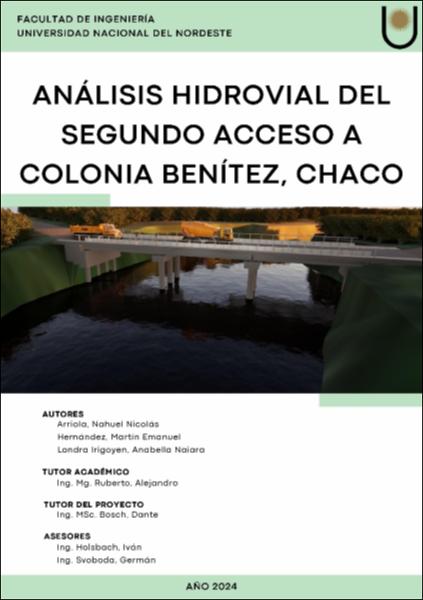 FACULTAD DE INGENIERÍA
UNIVERSIDAD NACIONAL DEL NORDESTE

ANÁLISIS HIDROVIAL DEL SEGUNDO ACCESO A COLONIA BENÍTEZ, CHACO

AUTORES
Arriola, Nahuel Nicolás
Hernández, Martín Emanuel
Landra Irigoyen, Anabella Naiara

TUTOR ACADÉMICO
Ing. Mg. Ruberto, Alejandro

TUTOR DEL PROYECTO
Ing. MSc. Bosch, Dante

ASESORES
Ing. Holsbach, Iván
Ing. Svoboda, Germán

AÑO 2024